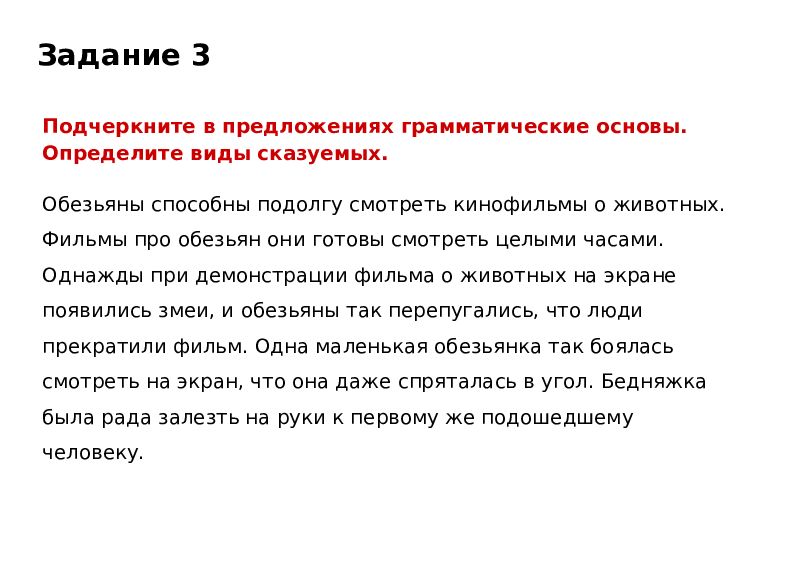 Задание 3

Подчеркните в предложениях грамматические основы. Определите виды сказуемых.

Обезьяны способны подолгу смотреть кинофильмы о животных. Фильмы про обезьян они готовы смотреть целыми часами. Однажды при демонстрации фильма о животных на экране появились змеи, и обезьяны так перепугались, что люди прекратили фильм. Одна маленькая обезьянка так боялась смотреть на экран, что она даже спряталась в угол. Бедняжка была рада залезть на руки к первому же подошедшему человеку.